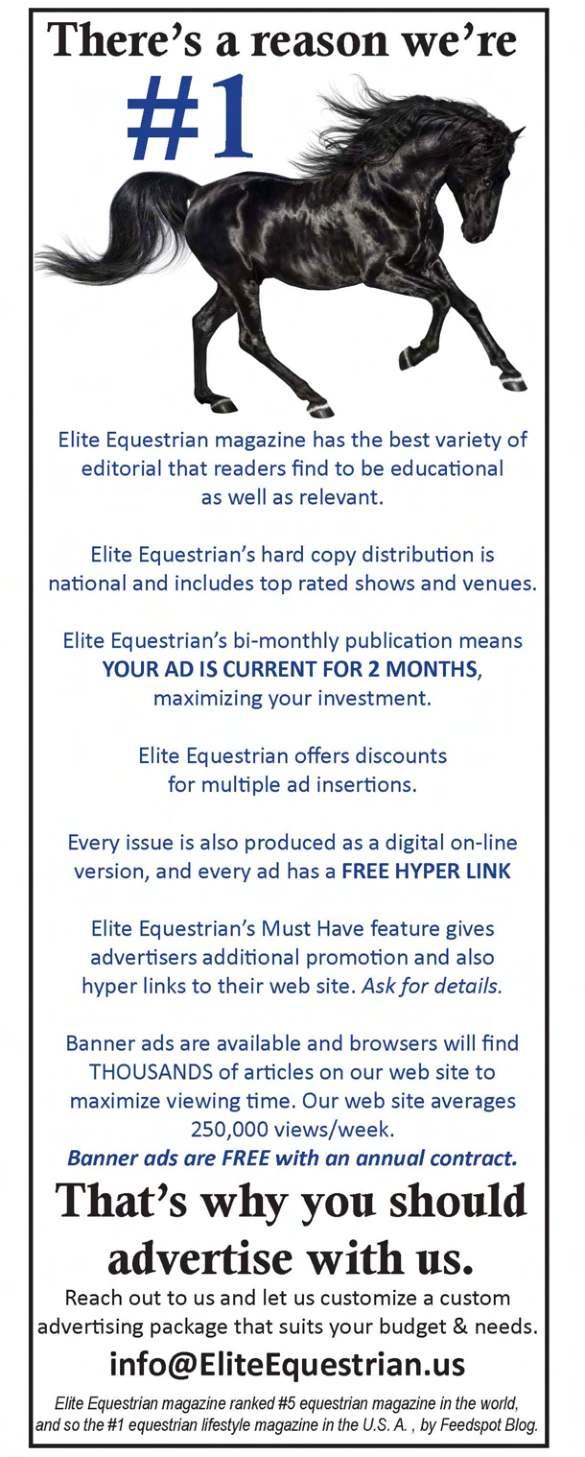 There's a reason we're

#1

Elite Equestrian magazine has the best variety of editorial that readers find to be educational as well as relevant.

Elite Equestrian's hard copy distribution is national and includes top rated shows and venues.

Elite Equestrian's bi-monthly publication means YOUR AD IS CURRENT FOR 2 MONTHS, maximizing your investment.

Elite Equestrian offers discounts for multiple ad insertions.

Every issue is also produced as a digital on-line version, and every ad has a FREE HYPER LINK

Elite Equestrian's Must Have feature gives advertisers additional promotion and also hyper links to their web site. Ask for details.

Banner ads are available and browsers will find THOUSANDS of articles on our web site to maximize viewing time. Our web site averages 250,000 views/week.
Banner ads are FREE with an annual contract.

That's why you should advertise with us.

Reach out to us and let us customize a custom advertising package that suits your budget & needs.

info@EliteEquestrian.us

Elite Equestrian magazine ranked #5 equestrian magazine in the world, and so the #1 equestrian lifestyle magazine in the U.S. A. , by Feedspot Blog.